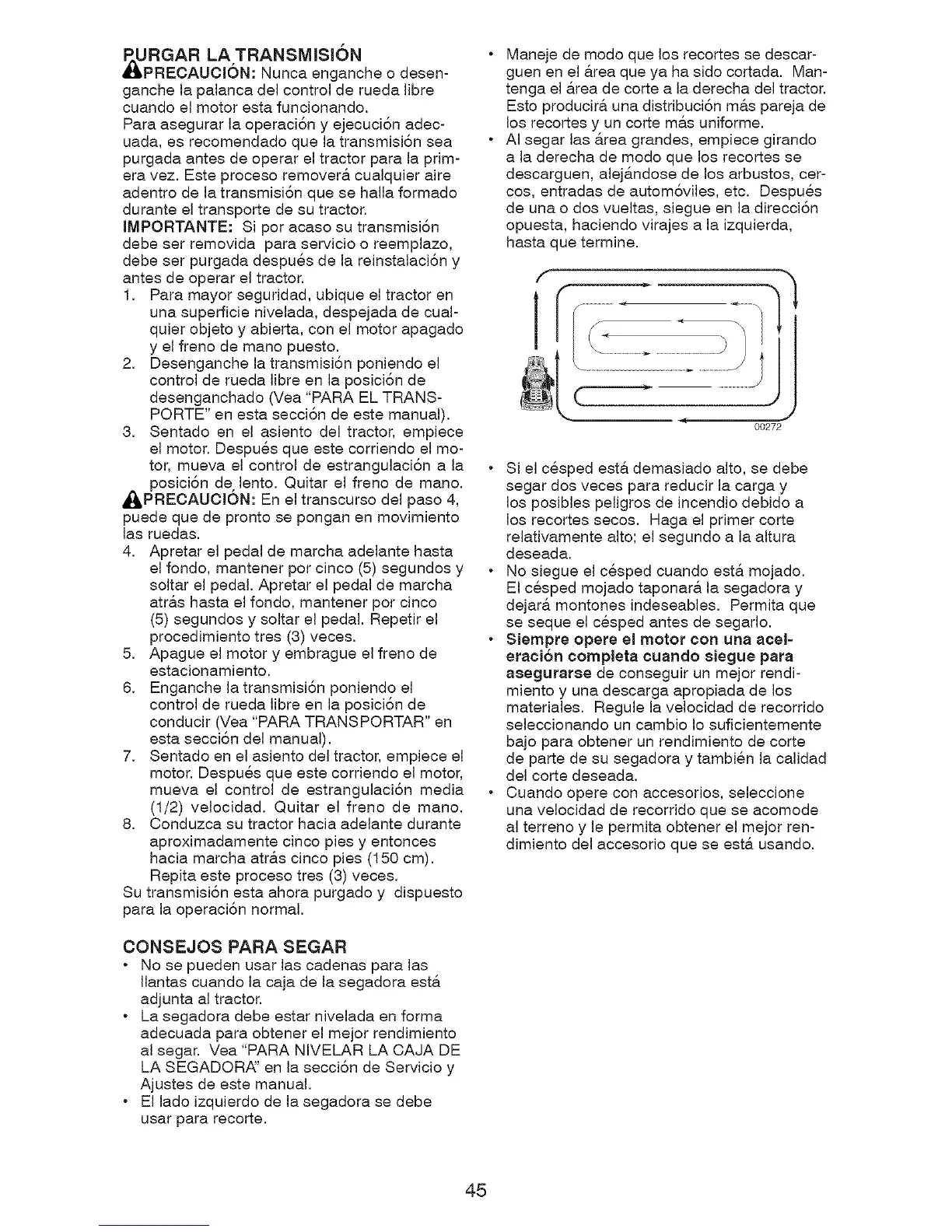 PURGAR LA TRANSMISIÓN
PRECAUCIÓN: Nunca enganche o desenganche la palanca del control de rueda libre cuando el motor esta funcionando.
Para asegurar la operación y ejecución adecuada, es recomendado que la transmisión sea purgada antes de operar el tractor para la primera vez. Este proceso removerá cualquier aire adentro de la transmisión que se halla formado durante el transporte de su tractor.
IMPORTANTE: Si por acaso su transmisión debe ser removida para servicio o reemplazo, debe ser purgada después de la reinstalación y antes de operar el tractor.
1. Para mayor seguridad, ubique el tractor en una superficie nivelada, despejada de cualquier objeto y abierta, con el motor apagado y el freno de mano puesto.
2. Desenganche la transmisión poniendo el control de rueda libre en la posición de desenganchado (Vea "PARA EL TRANSPORTE" en esta sección de este manual).
3. Sentado en el asiento del tractor, empiece el motor. Después que este corriendo el motor, mueva el control de estrangulación a la posición de lento. Quitar el freno de mano.
PRECAUCIÓN: En el transcurso del paso 4, puede que de pronto se pongan en movimiento las ruedas.
4. Apretar el pedal de marcha adelante hasta el fondo, mantener por cinco (5) segundos y soltar el pedal. Apretar el pedal de marcha atrás hasta el fondo, mantener por cinco (5) segundos y soltar el pedal. Repetir el procedimiento tres (3) veces.
5. Apague el motor y embrague el freno de estacionamiento.
6. Enganche la transmisión poniendo el control de rueda libre en la posición de conducir (Vea "PARA TRANSPORTAR" en esta sección del manual).
7. Sentado en el asiento del tractor, empiece el motor. Después que este corriendo el motor, mueva el control de estrangulación media (1/2) velocidad. Quitar el freno de mano.
8. Conduzca su tractor hacia adelante durante aproximadamente cinco pies y entonces hacia marcha atrás cinco pies (150 cm). Repita este proceso tres (3) veces.
Su transmisión esta ahora purgado y dispuesto para la operación normal.

CONSEJOS PARA SEGAR
• No se pueden usar las cadenas para las llantas cuando la caja de la segadora está adjunta al tractor.
• La segadora debe estar nivelada en forma adecuada para obtener el mejor rendimiento al segar. Vea "PARA NIVELAR LA CAJA DE LA SEGADORA" en la sección de Servicio y Ajustes de este manual.
• El lado izquierdo de la segadora se debe usar para recorte.

• Maneje de modo que los recortes se descarguen en el área que ya ha sido cortada. Mantenga el área de corte a la derecha del tractor. Esto producirá una distribución más pareja de los recortes y un corte más uniforme.
• Al segar las área grandes, empiece girando a la derecha de modo que los recortes se descarguen, alejándose de los arbustos, cercos, entradas de automóviles, etc. Después de una o dos vueltas, siegue en la dirección opuesta, haciendo virajes a la izquierda, hasta que termine.

00272

• Si el césped está demasiado alto, se debe segar dos veces para reducir la carga y los posibles peligros de incendio debido a los recortes secos. Haga el primer corte relativamente alto; el segundo a la altura deseada.
• No siegue el césped cuando está mojado. El césped mojado taponará la segadora y dejará montones indeseables. Permita que se seque el césped antes de segarlo.
• Siempre opere el motor con una aceleración completa cuando siegue para asegurarse de conseguir un mejor rendimiento y una descarga apropiada de los materiales. Regule la velocidad de recorrido seleccionando un cambio lo suficientemente bajo para obtener un rendimiento de corte de parte de su segadora y también la calidad del corte deseada.
• Cuando opere con accesorios, seleccione una velocidad de recorrido que se acomode al terreno y le permita obtener el mejor rendimiento del accesorio que se está usando.

45